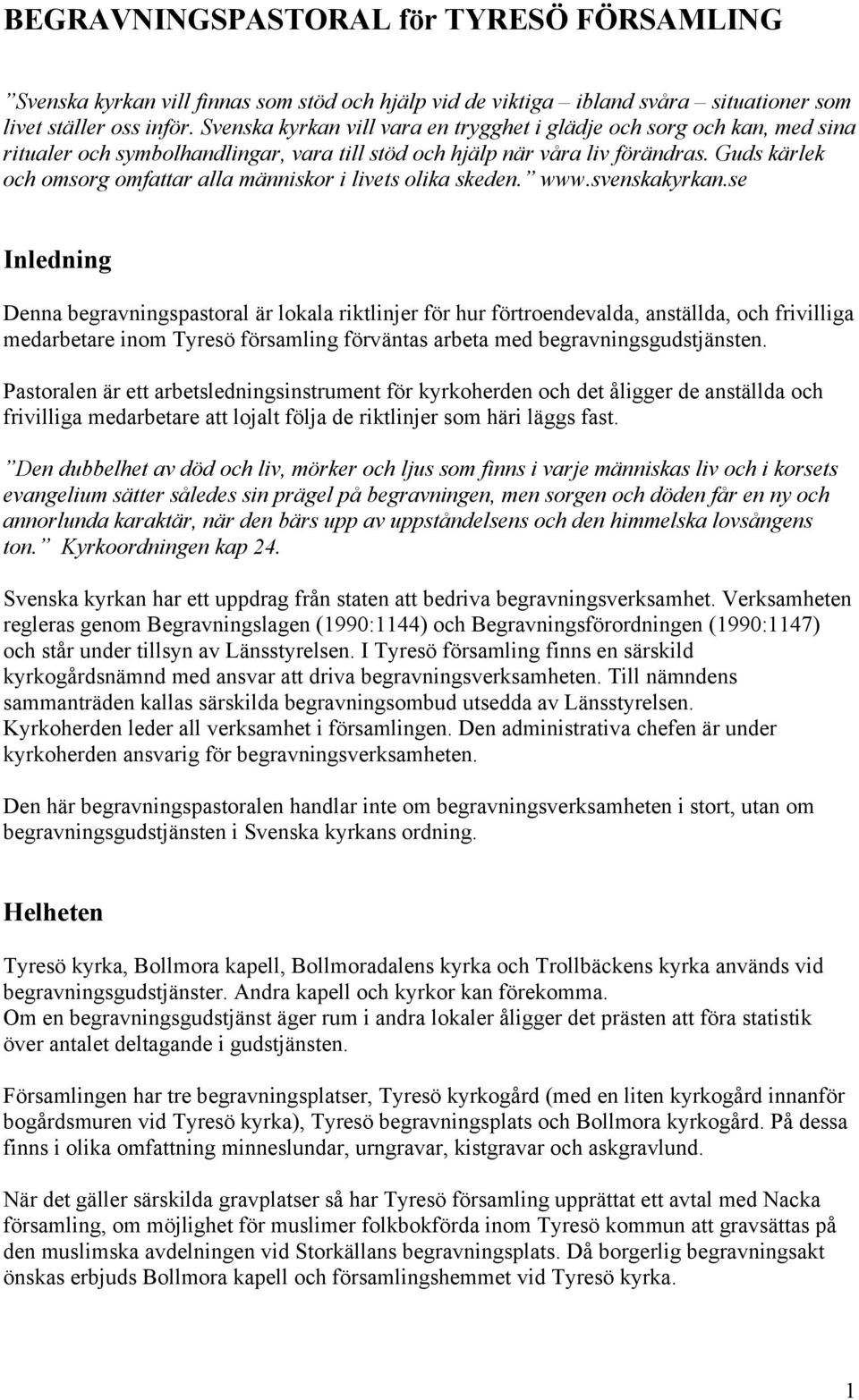 BEGRAVNINGSPASTORAL för TYRESÖ FÖRSAMLING

”Svenska kyrkan vill finnas som stöd och hjälp vid de viktiga – ibland svåra – situationer som livet ställer oss inför. Svenska kyrkan vill vara en trygghet i glädje och sorg och kan, med sina ritualer och symbolhandlingar, vara till stöd och hjälp när våra liv förändras. Guds kärlek och omsorg omfattar alla människor i livets olika skeden.” www.svenskakyrkan.se

Inledning

Denna begravningspastoral är lokala riktlinjer för hur förtroendevalda, anställda, och frivilliga medarbetare inom Tyresö församling förväntas arbeta med begravningsgudstjänsten.

Pastoralen är ett arbetsledningsinstrument för kyrkoherden och det åligger de anställda och frivilliga medarbetare att lojalt följa de riktlinjer som häri läggs fast.

”Den dubbelhet av död och liv, mörker och ljus som finns i varje människas liv och i korsets evangelium sätter således sin prägel på begravningen, men sorgen och döden får en ny och annorlunda karaktär, när den bärs upp av uppståndelsens och den himmelska lovsångens ton.” Kyrkoordningen kap 24.

Svenska kyrkan har ett uppdrag från staten att bedriva begravningsverksamhet. Verksamheten regleras genom Begravningslagen (1990:1144) och Begravningsförordningen (1990:1147) och står under tillsyn av Länsstyrelsen. I Tyresö församling finns en särskild kyrkogårdsnämnd med ansvar att driva begravningsverksamheten. Till nämndens sammanträden kallas särskilda begravningsombud utsedda av Länsstyrelsen. Kyrkoherden leder all verksamhet i församlingen. Den administrativa chefen är under kyrkoherden ansvarig för begravningsverksamheten.

Den här begravningspastoralen handlar inte om begravningsverksamheten i stort, utan om begravningsgudstjänsten i Svenska kyrkans ordning.

Helheten

Tyresö kyrka, Bollmora kapell, Bollmoradalens kyrka och Trollbäckens kyrka används vid begravningsgudstjänster. Andra kapell och kyrkor kan förekomma.
Om en begravningsgudstjänst äger rum i andra lokaler åligger det prästen att föra statistik över antalet deltagande i gudstjänsten.

Församlingen har tre begravningsplatser, Tyresö kyrkogård (med en liten kyrkogård innanför bogårdsmuren vid Tyresö kyrka), Tyresö begravningsplats och Bollmora kyrkogård. På dessa finns i olika omfattning minneslundar, urngravar, kistgravar och askgravlund.

När det gäller särskilda gravplatser så har Tyresö församling upprättat ett avtal med Nacka församling, om möjlighet för muslimer folkbokförda inom Tyresö kommun att gravsättas på den muslimska avdelningen vid Storkällans begravningsplats. Då borgerlig begravningsakt önskas erbjuds Bollmora kapell och församlingshemmet vid Tyresö kyrka.

1